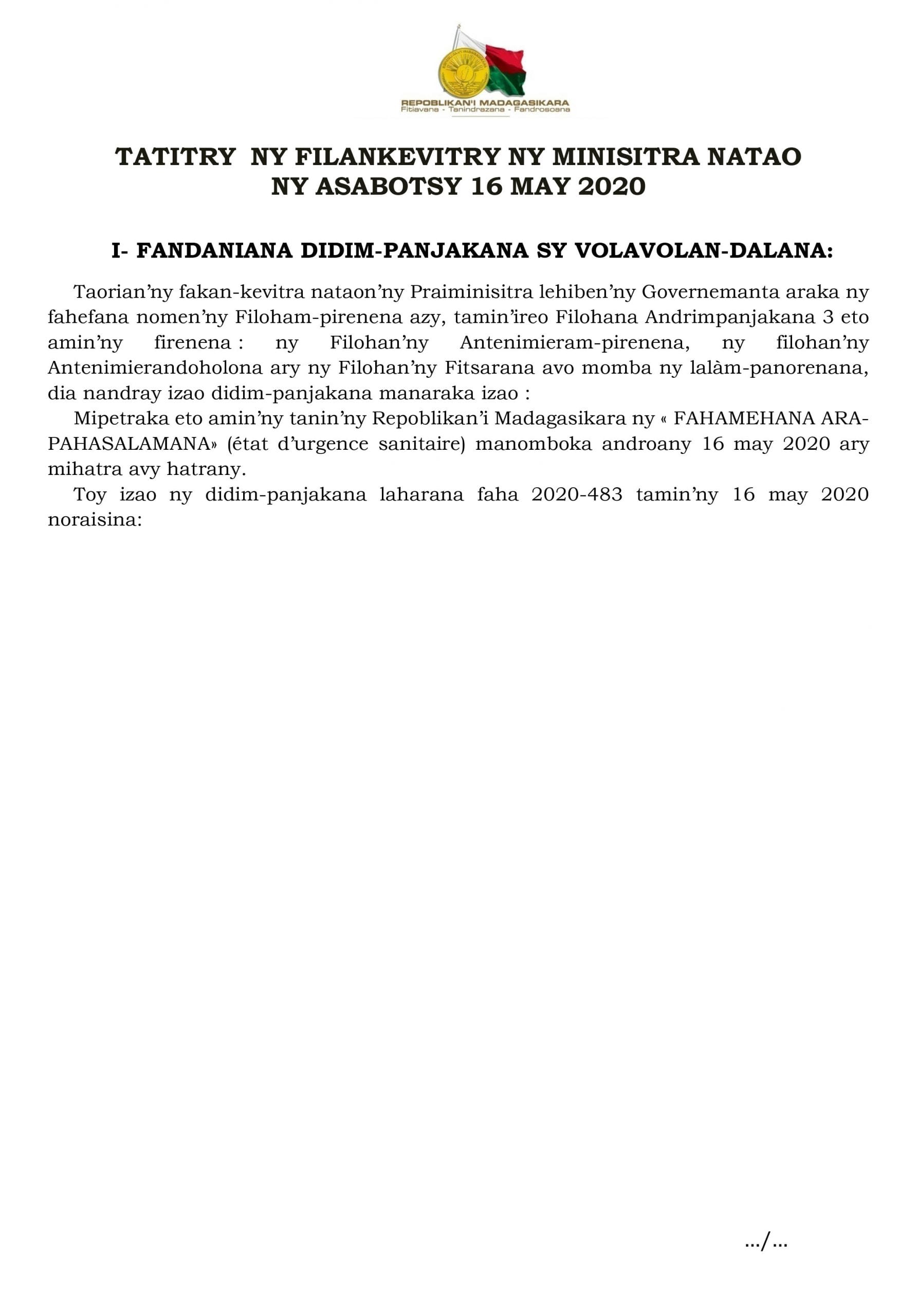 REPOBLIKAN'I MADAGASIKARA
Fitiavana - Tanindrazana - Fandrosoana

TATITRY NY FILANKEVITRY NY MINISITRA NATAO NY ASABOTSY 16 MAY 2020

I- FANDANIANA DIDIM-PANJAKANA SY VOLAVOLAN-DALANA:

Taorian'ny fakan-kevitra nataon'ny Praiminisitra lehiben'ny Governemanta araka ny fahefana nomen'ny Filoham-pirenena azy, tamin'ireo Filohana Andrimpanjakana 3 eto amin'ny firenena : ny Filohan'ny Antenimieram-pirenena, ny filohan'ny Antenimierandoholona ary ny Filohan'ny Fitsarana avo momba ny lalàm-panorenana, dia nandray izao didim-panjakana manaraka izao :

Mipetraka eto amin'ny tanin'ny Repoblikan'i Madagasikara ny « FAHAMEHANA ARA-PAHASALAMANA» (état d'urgence sanitaire) manomboka androany 16 may 2020 ary mihatra avy hatrany.

Toy izao ny didim-panjakana laharana faha 2020-483 tamin'ny 16 may 2020 noraisina:

.../...